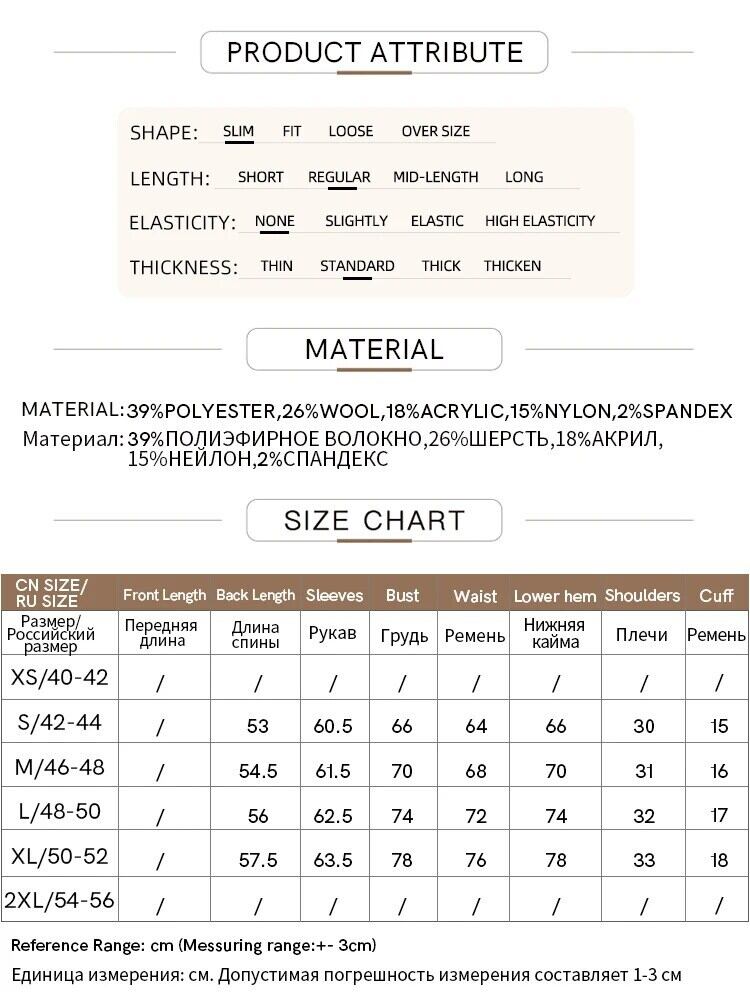 PRODUCT ATTRIBUTE

SHAPE: SLIM FIT LOOSE OVER SIZE

LENGTH: SHORT REGULAR MID-LENGTH LONG

ELASTICITY: NONE SLIGHTLY ELASTIC HIGH ELASTICITY

THICKNESS: THIN STANDARD THICK THICKEN

MATERIAL

MATERIAL: 39%POLYESTER,26%WOOL,18%ACRYLIC,15%NYLON,2%SPANDEX
Материал: 39%ПОЛИЭФИРНОЕ ВОЛОКНО,26%ШЕРСТЬ,18%АКРИЛ, 15%НЕЙЛОН,2%СПАНДЕКС

SIZE CHART

| CN SIZE/ RU SIZE | Front Length | Back Length | Sleeves | Bust | Waist | Lower hem | Shoulders | Cuff |
|---|---|---|---|---|---|---|---|---|
| Размер/ Российский размер | Передняя длина | Длина спины | Рукав | Грудь | Ремень | Нижняя кайма | Плечи | Ремень |
| XS/40-42 | / | / | / | / | / | / | / | / |
| S/42-44 | / | 53 | 60.5 | 66 | 64 | 66 | 30 | 15 |
| M/46-48 | / | 54.5 | 61.5 | 70 | 68 | 70 | 31 | 16 |
| L/48-50 | / | 56 | 62.5 | 74 | 72 | 74 | 32 | 17 |
| XL/50-52 | / | 57.5 | 63.5 | 78 | 76 | 78 | 33 | 18 |
| 2XL/54-56 | / | / | / | / | / | / | / | / |

Reference Range: cm (Messuring range:+- 3cm)
Единица измерения: см. Допустимая погрешность измерения составляет 1-3 см